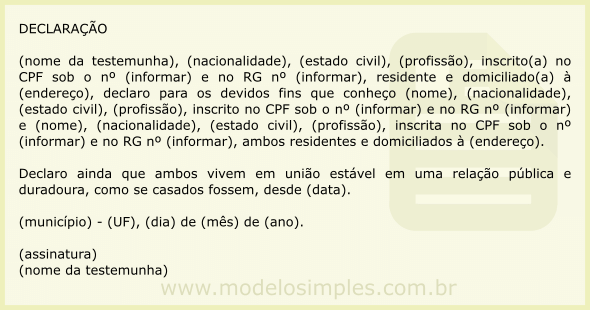 DECLARAÇÃO

(nome da testemunha), (nacionalidade), (estado civil), (profissão), inscrito(a) no CPF sob o nº (informar) e no RG nº (informar), residente e domiciliado(a) à (endereço), declaro para os devidos fins que conheço (nome), (nacionalidade), (estado civil), (profissão), inscrito no CPF sob o nº (informar) e no RG nº (informar) e (nome), (nacionalidade), (estado civil), (profissão), inscrita no CPF sob o nº (informar) e no RG nº (informar), ambos residentes e domiciliados à (endereço).

Declaro ainda que ambos vivem em união estável em uma relação pública e duradoura, como se casados fossem, desde (data).

(município) - (UF), (dia) de (mês) de (ano).

(assinatura)
(nome da testemunha)

www.modelosimples.com.br